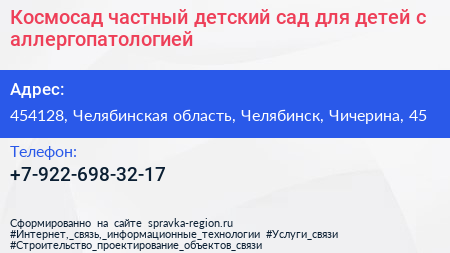 Космосад частный детский сад для детей с аллергопатологией

Адрес:

454128, Челябинская область, Челябинск, Чичерина, 45

Телефон:

+7-922-698-32-17

Сформированно на сайте spravka-region.ru
#Интернет,_связь,_информационные_технологии #Услуги_связи
#Строительство_проектирование_объектов_связи